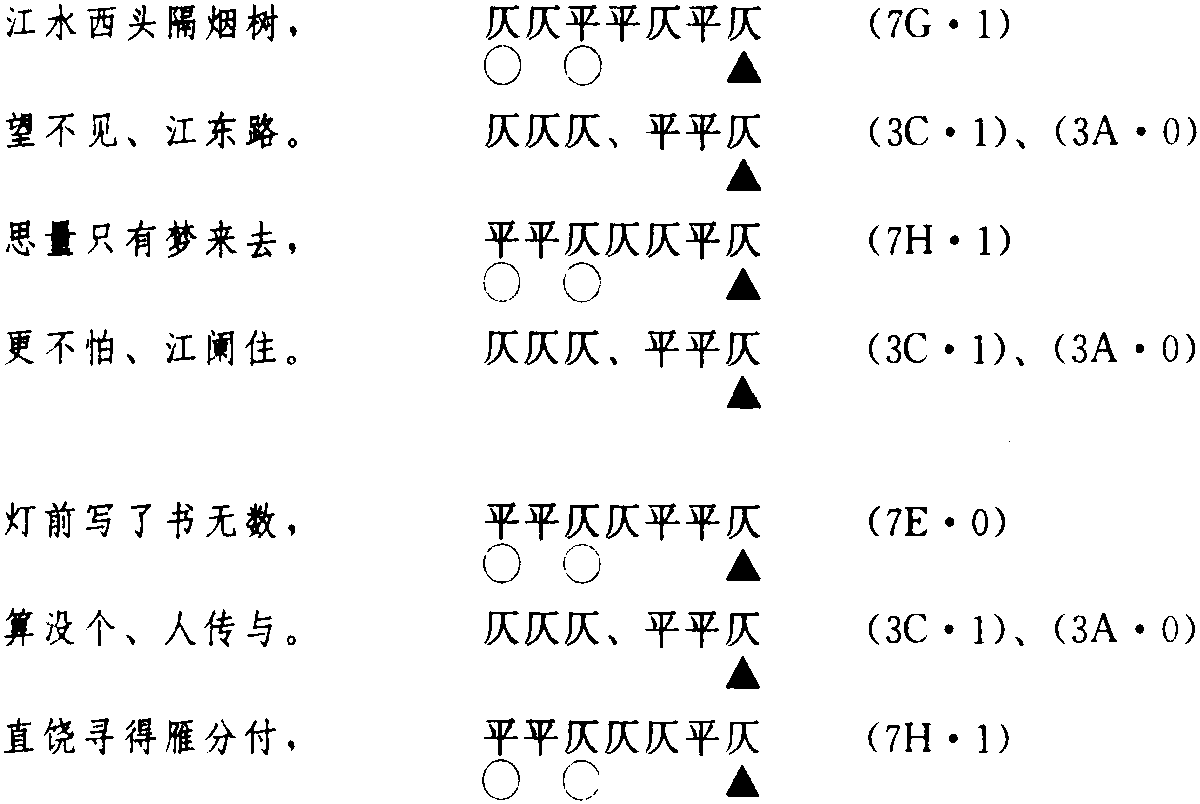 江水西头隔烟树，　仄仄平平仄平仄　(7G·1)
○ ○ ▲

望不见、江东路。　仄仄仄、平平仄　(3C·1)、(3A·0)
▲

思量只有梦来去，　平平仄仄仄平仄　(7H·1)
○ ○ ▲

更不怕、江阑住。　仄仄仄、平平仄　(3C·1)、(3A·0)
▲

灯前写了书无数，　平平仄仄平平仄　(7E·0)
○ ○ ▲

算没个、人传与。　仄仄仄、平平仄　(3C·1)、(3A·0)
▲

直饶寻得雁分付，　平平仄仄仄平仄　(7H·1)
○ ○ ▲